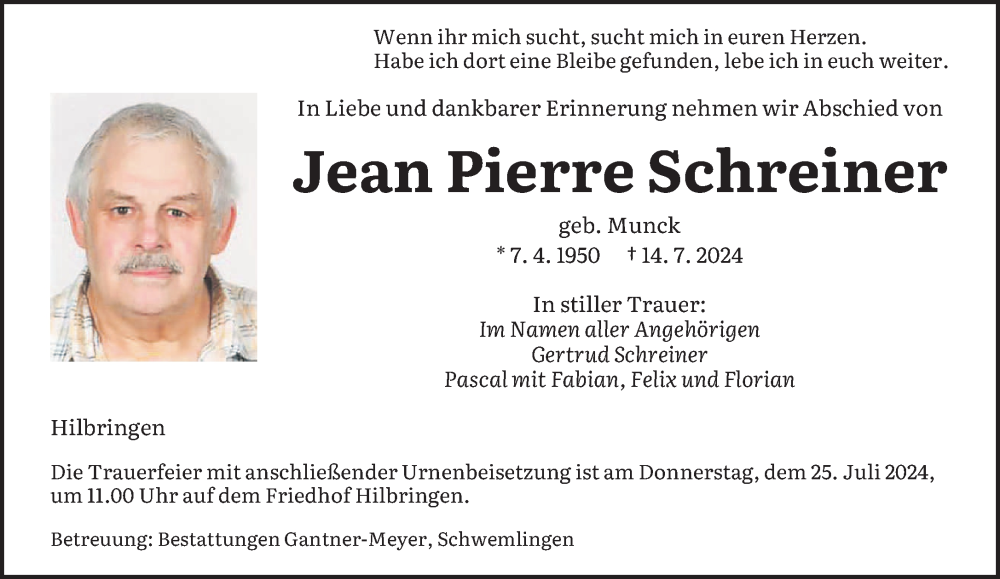 Wenn ihr mich sucht, sucht mich in euren Herzen.
Habe ich dort eine Bleibe gefunden, lebe ich in euch weiter.

In Liebe und dankbarer Erinnerung nehmen wir Abschied von

Jean Pierre Schreiner

geb. Munck

* 7. 4. 1950 † 14. 7. 2024

In stiller Trauer:
Im Namen aller Angehörigen
Gertrud Schreiner
Pascal mit Fabian, Felix und Florian

Hilbringen

Die Trauerfeier mit anschließender Urnenbeisetzung ist am Donnerstag, dem 25. Juli 2024, um 11.00 Uhr auf dem Friedhof Hilbringen.

Betreuung: Bestattungen Gantner-Meyer, Schwemlingen